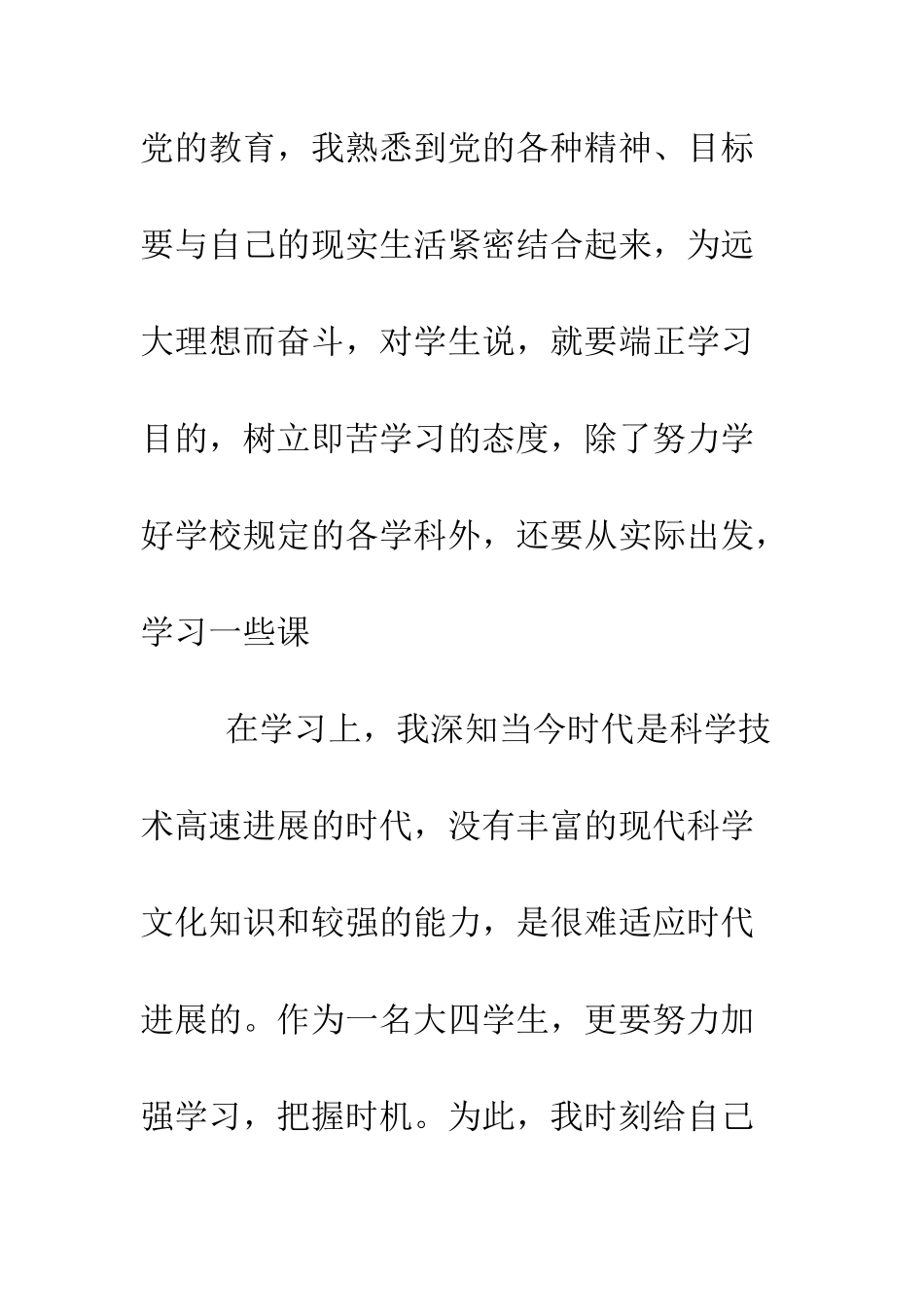 党的教育，我熟悉到党的各种精神、目标要与自己的现实生活紧密结合起来，为远大理想而奋斗，对学生说，就要端正学习目的，树立即苦学习的态度，除了努力学好学校规定的各学科外，还要从实际出发，学习一些课

在学习上，我深知当今时代是科学技术高速进展的时代，没有丰富的现代科学文化知识和较强的能力，是很难适应时代进展的。作为一名大四学生，更要努力加强学习，把握时机。为此，我时刻给自己